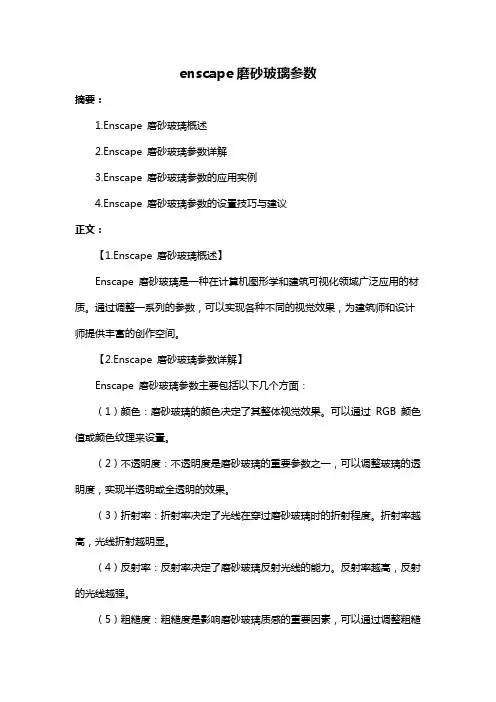 enscape 磨砂玻璃参数

摘要：

1.Enscape 磨砂玻璃概述

2.Enscape 磨砂玻璃参数详解

3.Enscape 磨砂玻璃参数的应用实例

4.Enscape 磨砂玻璃参数的设置技巧与建议

正文：

【1.Enscape 磨砂玻璃概述】

Enscape 磨砂玻璃是一种在计算机图形学和建筑可视化领域广泛应用的材质。通过调整一系列的参数，可以实现各种不同的视觉效果，为建筑师和设计师提供丰富的创作空间。

【2.Enscape 磨砂玻璃参数详解】

Enscape 磨砂玻璃参数主要包括以下几个方面：

（1）颜色：磨砂玻璃的颜色决定了其整体视觉效果。可以通过 RGB 颜色值或颜色纹理来设置。

（2）不透明度：不透明度是磨砂玻璃的重要参数之一，可以调整玻璃的透明度，实现半透明或全透明的效果。

（3）折射率：折射率决定了光线在穿过磨砂玻璃时的折射程度。折射率越高，光线折射越明显。

（4）反射率：反射率决定了磨砂玻璃反射光线的能力。反射率越高，反射的光线越强。

（5）粗糙度：粗糙度是影响磨砂玻璃质感的重要因素，可以通过调整粗糙